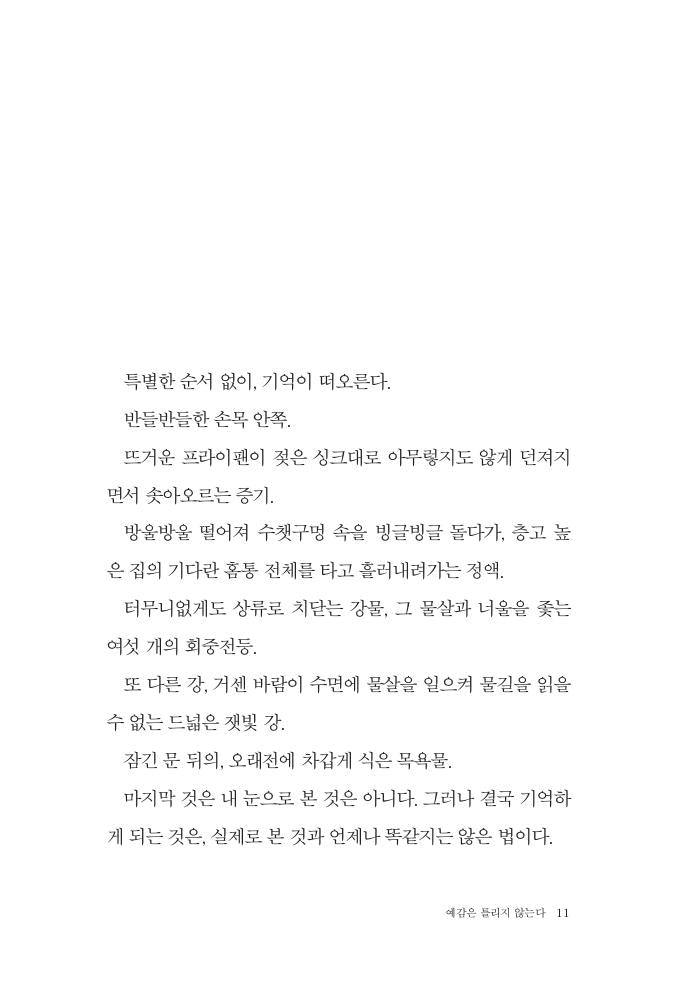 특별한 순서 없이, 기억이 떠오른다.

반들반들한 손목 안쪽.

뜨거운 프라이팬이 젖은 싱크대로 아무렇지도 않게 던져지면서 솟아오르는 증기.

방울방울 떨어져 수챗구멍 속을 빙글빙글 돌다가, 층고 높은 집의 기다란 홈통 전체를 타고 흘러내려가는 정액.

터무니없게도 상류로 치닫는 강물, 그 물살과 너울을 좇는 여섯 개의 회중전등.

또 다른 강, 거센 바람이 수면에 물살을 일으켜 물길을 읽을 수 없는 드넓은 잿빛 강.

잠긴 문 뒤의, 오래전에 차갑게 식은 목욕물.

마지막 것은 내 눈으로 본 것은 아니다. 그러나 결국 기억하게 되는 것은, 실제로 본 것과 언제나 똑같지는 않은 법이다.

예감은 틀리지 않는다 11